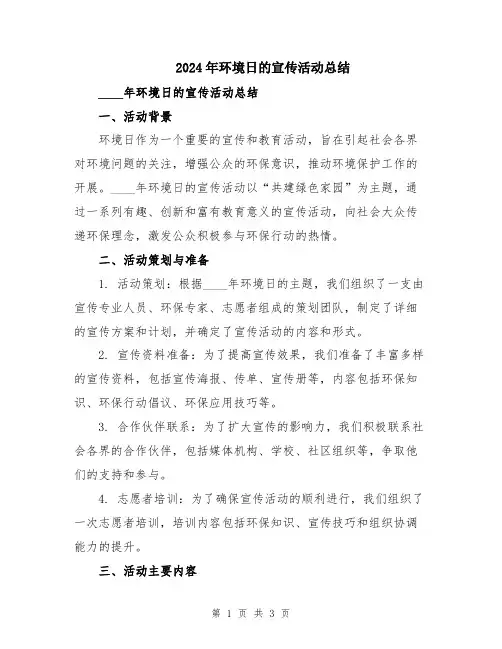 2024年环境日的宣传活动总结

____年环境日的宣传活动总结

一、活动背景

环境日作为一个重要的宣传和教育活动，旨在引起社会各界对环境问题的关注，增强公众的环保意识，推动环境保护工作的开展。____年环境日的宣传活动以“共建绿色家园”为主题，通过一系列有趣、创新和富有教育意义的宣传活动，向社会大众传递环保理念，激发公众积极参与环保行动的热情。

二、活动策划与准备

1. 活动策划：根据____年环境日的主题，我们组织了一支由宣传专业人员、环保专家、志愿者组成的策划团队，制定了详细的宣传方案和计划，并确定了宣传活动的内容和形式。

2. 宣传资料准备：为了提高宣传效果，我们准备了丰富多样的宣传资料，包括宣传海报、传单、宣传册等，内容包括环保知识、环保行动倡议、环保应用技巧等。

3. 合作伙伴联系：为了扩大宣传的影响力，我们积极联系社会各界的合作伙伴，包括媒体机构、学校、社区组织等，争取他们的支持和参与。

4. 志愿者培训：为了确保宣传活动的顺利进行，我们组织了一次志愿者培训，培训内容包括环保知识、宣传技巧和组织协调能力的提升。

三、活动主要内容

第 1 页 共 3 页